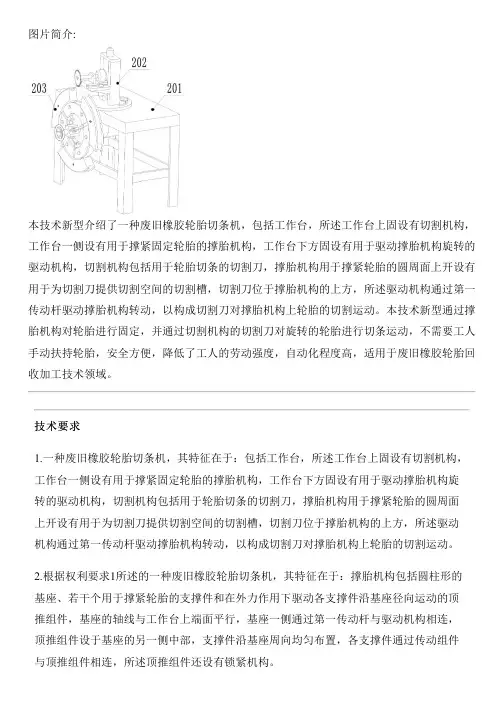 图片简介:

202
203
201

本技术新型介绍了一种废旧橡胶轮胎切条机，包括工作台，所述工作台上固设有切割机构，工作台一侧设有用于撑紧固定轮胎的撑胎机构，工作台下方固设有用于驱动撑胎机构旋转的驱动机构，切割机构包括用于轮胎切条的切割刀，撑胎机构用于撑紧轮胎的圆周面上开设有用于为切割刀提供切割空间的切割槽，切割刀位于撑胎机构的上方，所述驱动机构通过第一传动杆驱动撑胎机构转动，以构成切割刀对撑胎机构上轮胎的切割运动。本技术新型通过撑胎机构对轮胎进行固定，并通过切割机构的切割刀对旋转的轮胎进行切条运动，不需要工人手动扶持轮胎，安全方便，降低了工人的劳动强度，自动化程度高，适用于废旧橡胶轮胎回收加工技术领域。

技术要求

1.一种废旧橡胶轮胎切条机，其特征在于：包括工作台，所述工作台上固设有切割机构，工作台一侧设有用于撑紧固定轮胎的撑胎机构，工作台下方固设有用于驱动撑胎机构旋转的驱动机构，切割机构包括用于轮胎切条的切割刀，撑胎机构用于撑紧轮胎的圆周面上开设有用于为切割刀提供切割空间的切割槽，切割刀位于撑胎机构的上方，所述驱动机构通过第一传动杆驱动撑胎机构转动，以构成切割刀对撑胎机构上轮胎的切割运动。

2.根据权利要求1所述的一种废旧橡胶轮胎切条机，其特征在于：撑胎机构包括圆柱形的基座、若干个用于撑紧轮胎的支撑件和在外力作用下驱动各支撑件沿基座径向运动的顶推组件，基座的轴线与工作台上端面平行，基座一侧通过第一传动杆与驱动机构相连，顶推组件设于基座的另一侧中部，支撑件沿基座周向均匀布置，各支撑件通过传动组件与顶推组件相连，所述顶推组件还设有锁紧机构。